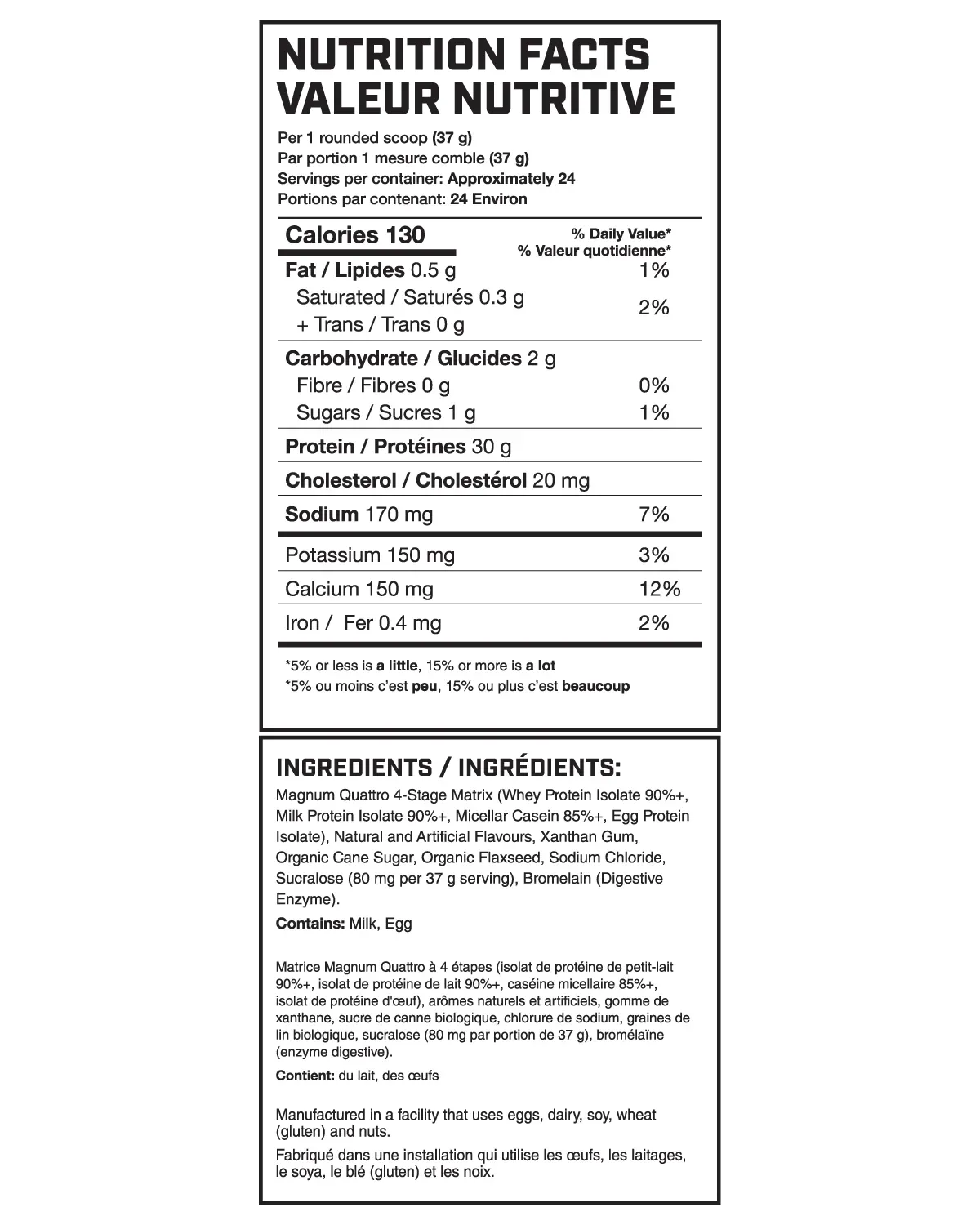 NUTRITION FACTS
VALEUR NUTRITIVE

Per 1 rounded scoop (37 g)
Par portion 1 mesure comble (37 g)
Servings per container: Approximately 24
Portions par contenant: 24 Environ

| Calories 130 | % Daily Value* % Valeur quotidienne* |
|---|---|
| Fat / Lipides 0.5 g | 1% |
| Saturated / Saturés 0.3 g + Trans / Trans 0 g | 2% |
| Carbohydrate / Glucides 2 g | |
| Fibre / Fibres 0 g | 0% |
| Sugars / Sucres 1 g | 1% |
| Protein / Protéines 30 g | |
| Cholesterol / Cholestérol 20 mg | |
| Sodium 170 mg | 7% |
| Potassium 150 mg | 3% |
| Calcium 150 mg | 12% |
| Iron / Fer 0.4 mg | 2% |

*5% or less is a little, 15% or more is a lot
*5% ou moins c'est peu, 15% ou plus c'est beaucoup

INGREDIENTS / INGRÉDIENTS:
Magnum Quattro 4-Stage Matrix (Whey Protein Isolate 90%+, Milk Protein Isolate 90%+, Micellar Casein 85%+, Egg Protein Isolate), Natural and Artificial Flavours, Xanthan Gum, Organic Cane Sugar, Organic Flaxseed, Sodium Chloride, Sucralose (80 mg per 37 g serving), Bromelain (Digestive Enzyme).

Contains: Milk, Egg

Matrice Magnum Quattro à 4 étapes (isolat de protéine de petit-lait 90%+, isolat de protéine de lait 90%+, caséine micellaire 85%+, isolat de protéine d'œuf), arômes naturels et artificiels, gomme de xanthane, sucre de canne biologique, chlorure de sodium, graines de lin biologique, sucralose (80 mg par portion de 37 g), bromélaïne (enzyme digestive).

Contient: du lait, des œufs

Manufactured in a facility that uses eggs, dairy, soy, wheat (gluten) and nuts.

Fabriqué dans une installation qui utilise les œufs, les laitages, le soya, le blé (gluten) et les noix.